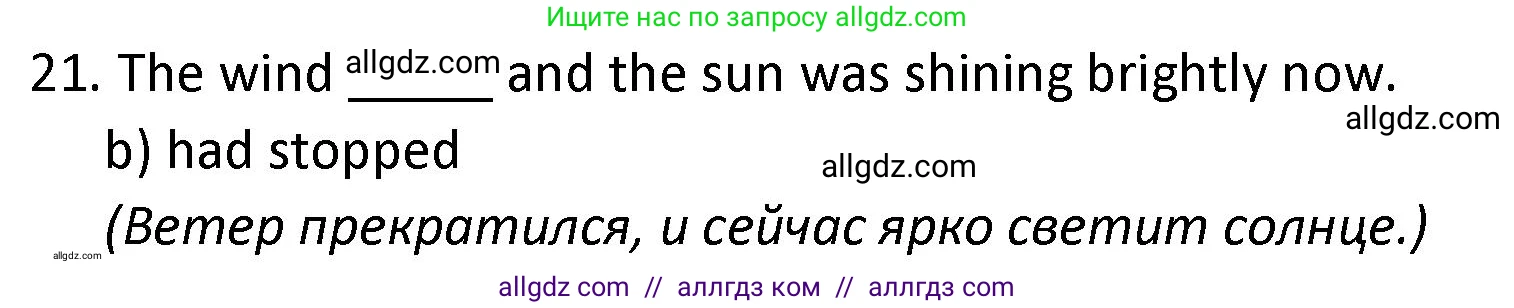 Ищите нас по запросу allgdz.com

21. The wind allgdz.com _____ and the sun was shining brightly now.

allgdz.com

b) had stopped

allgdz.com

allgdz.com (Ветер прекратился, и сейчас ярко светит солнце.)

allgdz com // аллгдз ком // аллгдз com